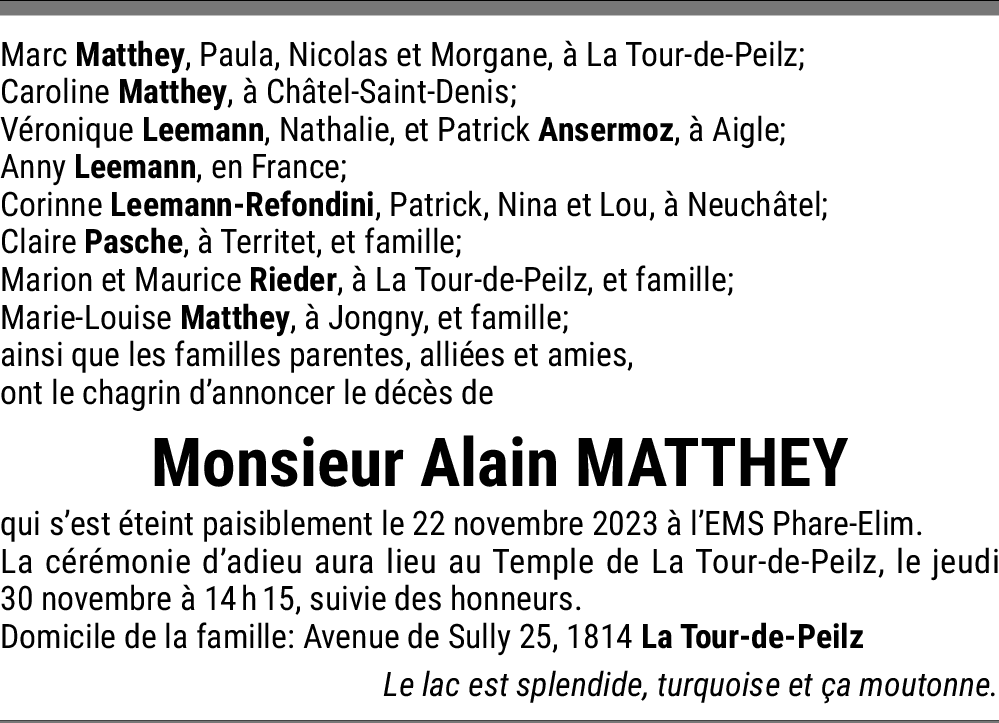 Marc Matthey, Paula, Nicolas et Morgane, à La Tour-de-Peilz;
Caroline Matthey, à Châtel-Saint-Denis;
Véronique Leemann, Nathalie, et Patrick Ansermoz, à Aigle;
Anny Leemann, en France;
Corinne Leemann-Refondini, Patrick, Nina et Lou, à Neuchâtel;
Claire Pasche, à Territet, et famille;
Marion et Maurice Rieder, à La Tour-de-Peilz, et famille;
Marie-Louise Matthey, à Jongny, et famille;
ainsi que les familles parentes, alliées et amies,
ont le chagrin d'annoncer le décès de

Monsieur Alain MATTHEY

qui s'est éteint paisiblement le 22 novembre 2023 à l'EMS Phare-Elim.
La cérémonie d'adieu aura lieu au Temple de La Tour-de-Peilz, le jeudi 30 novembre à 14 h 15, suivie des honneurs.
Domicile de la famille: Avenue de Sully 25, 1814 La Tour-de-Peilz

Le lac est splendide, turquoise et ça moutonne.